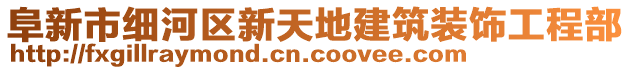 阜新市细河区新天地建筑装饰工程部
http://fxgillraymond.cn.coovee.com